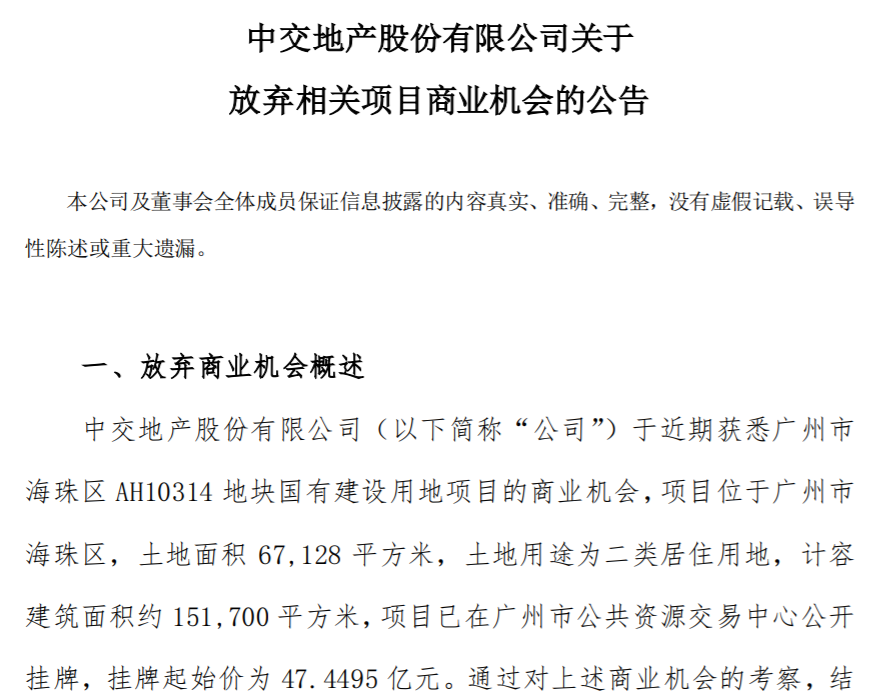 中交地产股份有限公司关于
放弃相关项目商业机会的公告

本公司及董事会全体成员保证信息披露的内容真实、准确、完整，没有虚假记载、误导性陈述或重大遗漏。

一、放弃商业机会概述

中交地产股份有限公司（以下简称“公司”）于近期获悉广州市海珠区 AH10314 地块国有建设用地项目的商业机会，项目位于广州市海珠区，土地面积 67,128 平方米，土地用途为二类居住用地，计容建筑面积约 151,700 平方米，项目已在广州市公共资源交易中心公开挂牌，挂牌起始价为 47.4495 亿元。通过对上述商业机会的考察，结